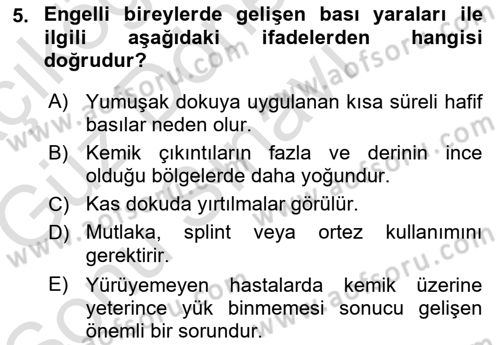 5. Engelli bireylerde gelişen bası yaraları ile ilgili aşağıdaki ifadelerden hangisi doğrudur?

A) Yumuşak dokuya uygulanan kısa süreli hafif basılar neden olur.
B) Kemik çıkıntıların fazla ve derinin ince olduğu bölgelerde daha yoğundur.
C) Kas dokuda yırtılmalar görülür.
D) Mutlaka, splint veya ortez kullanımını gerektirir.
E) Yürüyemeyen hastalarda kemik üzerine yeterince yük binmemesi sonucu gelişen önemli bir sorundur.

www.aofsoru.com